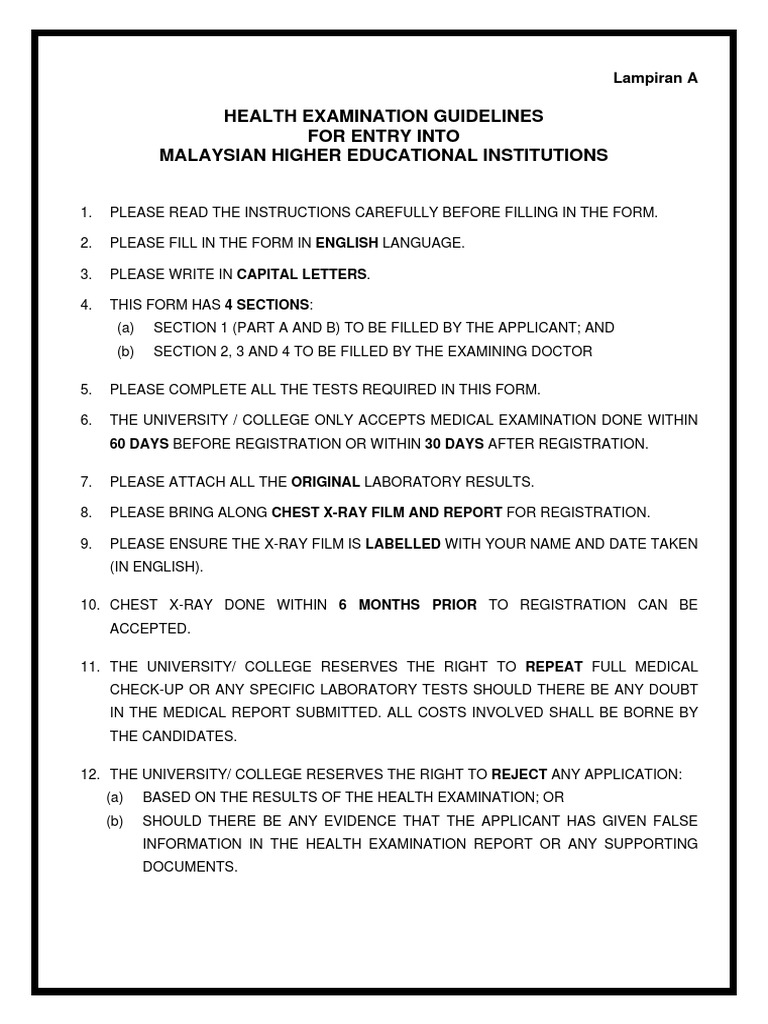 Lampiran A

HEALTH EXAMINATION GUIDELINES
FOR ENTRY INTO
MALAYSIAN HIGHER EDUCATIONAL INSTITUTIONS

1. PLEASE READ THE INSTRUCTIONS CAREFULLY BEFORE FILLING IN THE FORM.

2. PLEASE FILL IN THE FORM IN ENGLISH LANGUAGE.

3. PLEASE WRITE IN CAPITAL LETTERS.

4. THIS FORM HAS 4 SECTIONS:
(a) SECTION 1 (PART A AND B) TO BE FILLED BY THE APPLICANT; AND
(b) SECTION 2, 3 AND 4 TO BE FILLED BY THE EXAMINING DOCTOR

5. PLEASE COMPLETE ALL THE TESTS REQUIRED IN THIS FORM.

6. THE UNIVERSITY / COLLEGE ONLY ACCEPTS MEDICAL EXAMINATION DONE WITHIN 60 DAYS BEFORE REGISTRATION OR WITHIN 30 DAYS AFTER REGISTRATION.

7. PLEASE ATTACH ALL THE ORIGINAL LABORATORY RESULTS.

8. PLEASE BRING ALONG CHEST X-RAY FILM AND REPORT FOR REGISTRATION.

9. PLEASE ENSURE THE X-RAY FILM IS LABELLED WITH YOUR NAME AND DATE TAKEN (IN ENGLISH).

10. CHEST X-RAY DONE WITHIN 6 MONTHS PRIOR TO REGISTRATION CAN BE ACCEPTED.

11. THE UNIVERSITY/ COLLEGE RESERVES THE RIGHT TO REPEAT FULL MEDICAL CHECK-UP OR ANY SPECIFIC LABORATORY TESTS SHOULD THERE BE ANY DOUBT IN THE MEDICAL REPORT SUBMITTED. ALL COSTS INVOLVED SHALL BE BORNE BY THE CANDIDATES.

12. THE UNIVERSITY/ COLLEGE RESERVES THE RIGHT TO REJECT ANY APPLICATION:
(a) BASED ON THE RESULTS OF THE HEALTH EXAMINATION; OR
(b) SHOULD THERE BE ANY EVIDENCE THAT THE APPLICANT HAS GIVEN FALSE INFORMATION IN THE HEALTH EXAMINATION REPORT OR ANY SUPPORTING DOCUMENTS.